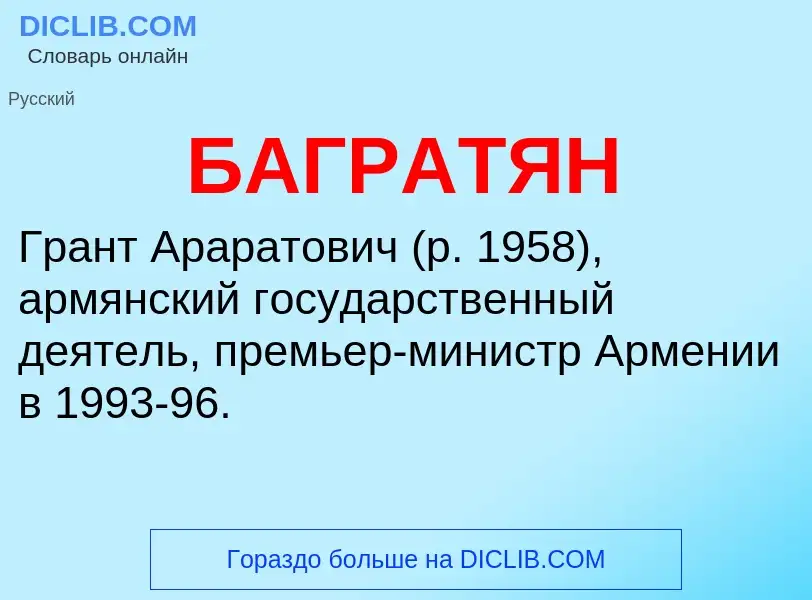 DICLIB.COM
Словарь онлайн

Русский

БАГРАТЯН

Грант Араратович (р. 1958), армянский государственный деятель, премьер-министр Армении в 1993-96.

Гораздо больше на DICLIB.COM